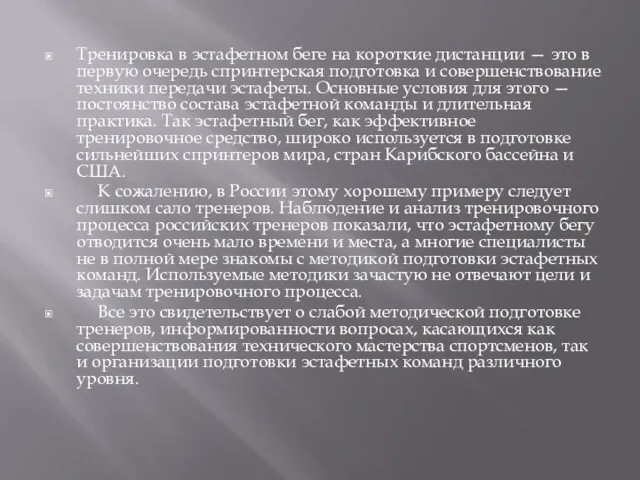 Тренировка в эстафетном беге на короткие дистанции — это в первую очередь спринтерская подготовка и совершенствование техники передачи эстафеты. Основные условия для этого — постоянство состава эстафетной команды и длительная практика. Так эстафетный бег, как эффективное тренировочное средство, широко используется в подготовке сильнейших спринтеров мира, стран Карибского бассейна и США.

К сожалению, в России этому хорошему примеру следует слишком сало тренеров. Наблюдение и анализ тренировочного процесса российских тренеров показали, что эстафетному бегу отводится очень мало времени и места, а многие специалисты не в полной мере знакомы с методикой подготовки эстафетных команд. Используемые методики зачастую не отвечают цели и задачам тренировочного процесса.

Все это свидетельствует о слабой методической подготовке тренеров, информированности вопросах, касающихся как совершенствования технического мастерства спортсменов, так и организации подготовки эстафетных команд различного уровня.